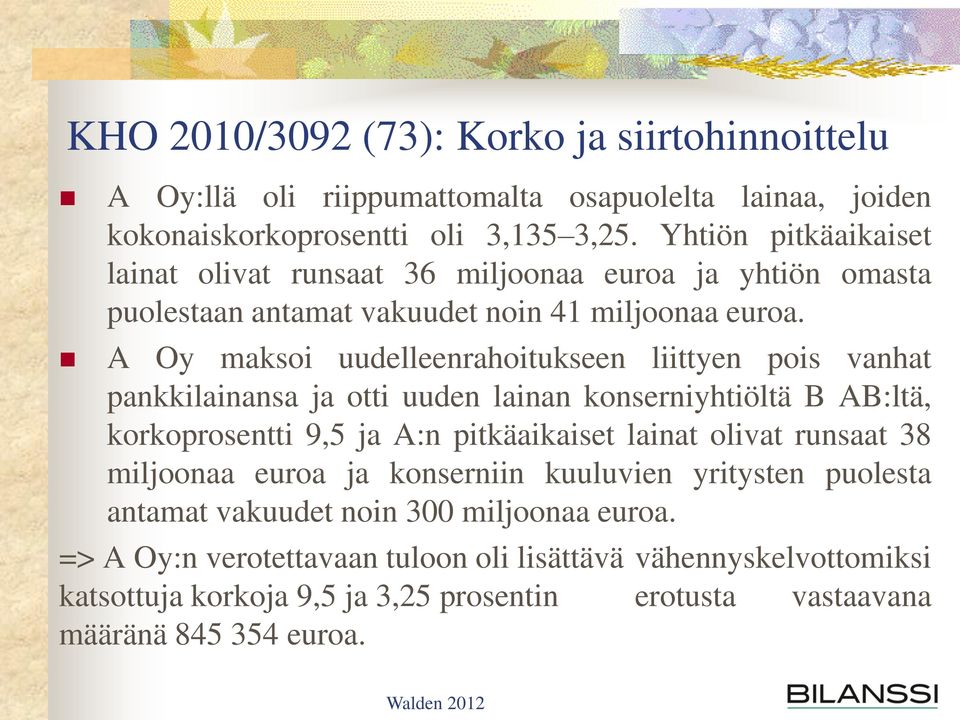 KHO 2010/3092 (73): Korko ja siirtohinnoittelu

A Oy:llä oli riippumattomalta osapuolelta lainaa, joiden kokonaiskorkoprosentti oli 3,135–3,25. Yhtiön pitkäaikaiset lainat olivat runsaat 36 miljoonaa euroa ja yhtiön omasta puolestaan antamat vakuudet noin 41 miljoonaa euroa.

A Oy maksoi uudelleenrahoitukseen liittyen pois vanhat pankkilainansa ja otti uuden lainan konserniyhtiöltä B AB:ltä, korkoprosentti 9,5 ja A:n pitkäaikaiset lainat olivat runsaat 38 miljoonaa euroa ja konserniin kuuluvien yritysten puolesta antamat vakuudet noin 300 miljoonaa euroa.

=> A Oy:n verotettavaan tuloon oli lisättävä vähennyskelvottomiksi katsottuja korkoja 9,5 ja 3,25 prosentin erotusta vastaavana määränä 845 354 euroa.

Walden 2012

BILANSSI